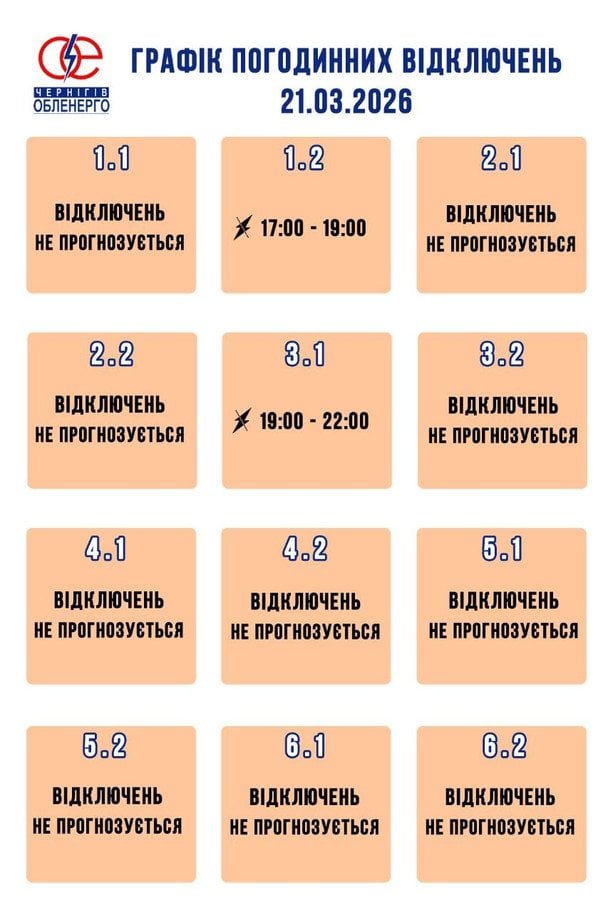 ЧЕРНІГІВ
ОБЛЕНЕРГО

ГРАФІК ПОГОДИННИХ ВІДКЛЮЧЕНЬ
21.03.2026

1.1
ВІДКЛЮЧЕНЬ НЕ ПРОГНОЗУЄТЬСЯ

1.2
17:00 - 19:00

2.1
ВІДКЛЮЧЕНЬ НЕ ПРОГНОЗУЄТЬСЯ

2.2
ВІДКЛЮЧЕНЬ НЕ ПРОГНОЗУЄТЬСЯ

3.1
19:00 - 22:00

3.2
ВІДКЛЮЧЕНЬ НЕ ПРОГНОЗУЄТЬСЯ

4.1
ВІДКЛЮЧЕНЬ НЕ ПРОГНОЗУЄТЬСЯ

4.2
ВІДКЛЮЧЕНЬ НЕ ПРОГНОЗУЄТЬСЯ

5.1
ВІДКЛЮЧЕНЬ НЕ ПРОГНОЗУЄТЬСЯ

5.2
ВІДКЛЮЧЕНЬ НЕ ПРОГНОЗУЄТЬСЯ

6.1
ВІДКЛЮЧЕНЬ НЕ ПРОГНОЗУЄТЬСЯ

6.2
ВІДКЛЮЧЕНЬ НЕ ПРОГНОЗУЄТЬСЯ